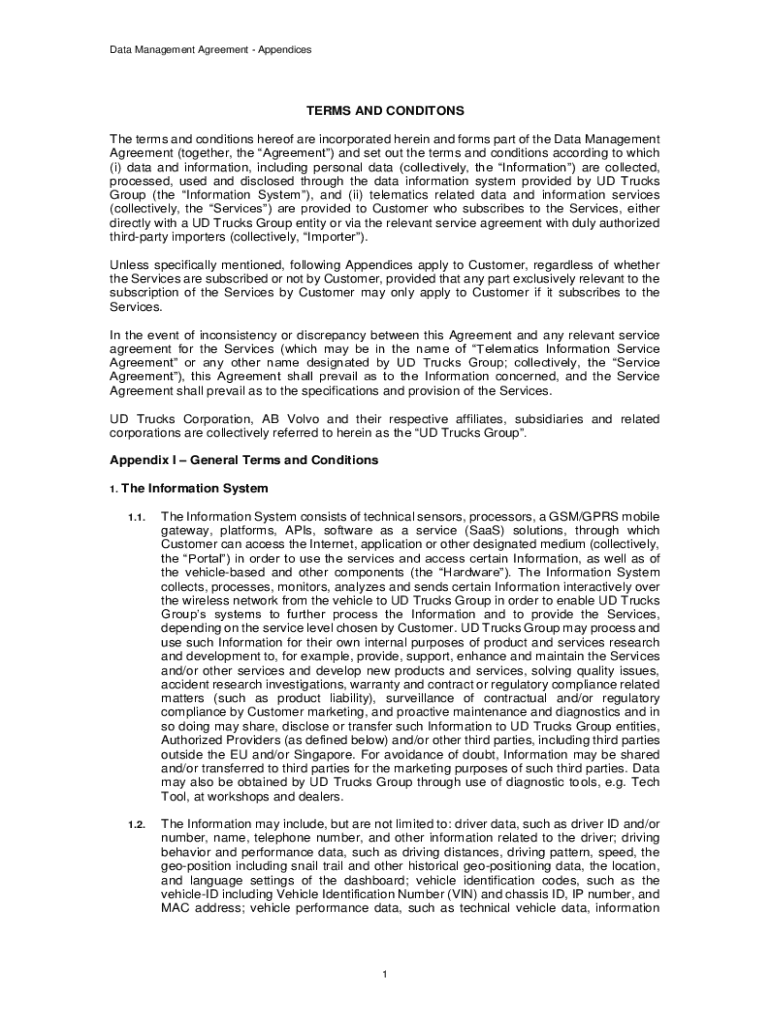 Data Management Agreement - Appendices

TERMS AND CONDITONS

The terms and conditions hereof are incorporated herein and forms part of the Data Management Agreement (together, the "Agreement") and set out the terms and conditions according to which (i) data and information, including personal data (collectively, the "Information") are collected, processed, used and disclosed through the data information system provided by UD Trucks Group (the "Information System"), and (ii) telematics related data and information services (collectively, the "Services") are provided to Customer who subscribes to the Services, either directly with a UD Trucks Group entity or via the relevant service agreement with duly authorized third-party importers (collectively, "Importer").

Unless specifically mentioned, following Appendices apply to Customer, regardless of whether the Services are subscribed or not by Customer, provided that any part exclusively relevant to the subscription of the Services by Customer may only apply to Customer if it subscribes to the Services.

In the event of inconsistency or discrepancy between this Agreement and any relevant service agreement for the Services (which may be in the name of "Telematics Information Service Agreement" or any other name designated by UD Trucks Group; collectively, the "Service Agreement"), this Agreement shall prevail as to the Information concerned, and the Service Agreement shall prevail as to the specifications and provision of the Services.

UD Trucks Corporation, AB Volvo and their respective affiliates, subsidiaries and related corporations are collectively referred to herein as the "UD Trucks Group".

Appendix I – General Terms and Conditions

1. The Information System

1.1. The Information System consists of technical sensors, processors, a GSM/GPRS mobile gateway, platforms, APIs, software as a service (SaaS) solutions, through which Customer can access the Internet, application or other designated medium (collectively, the "Portal") in order to use the services and access certain Information, as well as of the vehicle-based and other components (the "Hardware"). The Information System collects, processes, monitors, analyzes and sends certain Information interactively over the wireless network from the vehicle to UD Trucks Group in order to enable UD Trucks Group's systems to further process the Information and to provide the Services, depending on the service level chosen by Customer. UD Trucks Group may process and use such Information for their own internal purposes of product and services research and development to, for example, provide, support, enhance and maintain the Services and/or other services and develop new products and services, solving quality issues, accident research investigations, warranty and contract or regulatory compliance related matters (such as product liability), surveillance of contractual and/or regulatory compliance by Customer marketing, and proactive maintenance and diagnostics and in so doing may share, disclose or transfer such Information to UD Trucks Group entities, Authorized Providers (as defined below) and/or other third parties, including third parties outside the EU and/or Singapore. For avoidance of doubt, Information may be shared and/or transferred to third parties for the marketing purposes of such third parties. Data may also be obtained by UD Trucks Group through use of diagnostic tools, e.g. Tech Tool, at workshops and dealers.

1.2. The Information may include, but are not limited to: driver data, such as driver ID and/or number, name, telephone number, and other information related to the driver; driving behavior and performance data, such as driving distances, driving pattern, speed, the geo-position including snail trail and other historical geo-positioning data, the location, and language settings of the dashboard; vehicle identification codes, such as the vehicle-ID including Vehicle Identification Number (VIN) and chassis ID, IP number, and MAC address; vehicle performance data, such as technical vehicle data, information

1